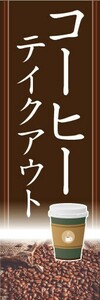 コーヒー
テイクアウト